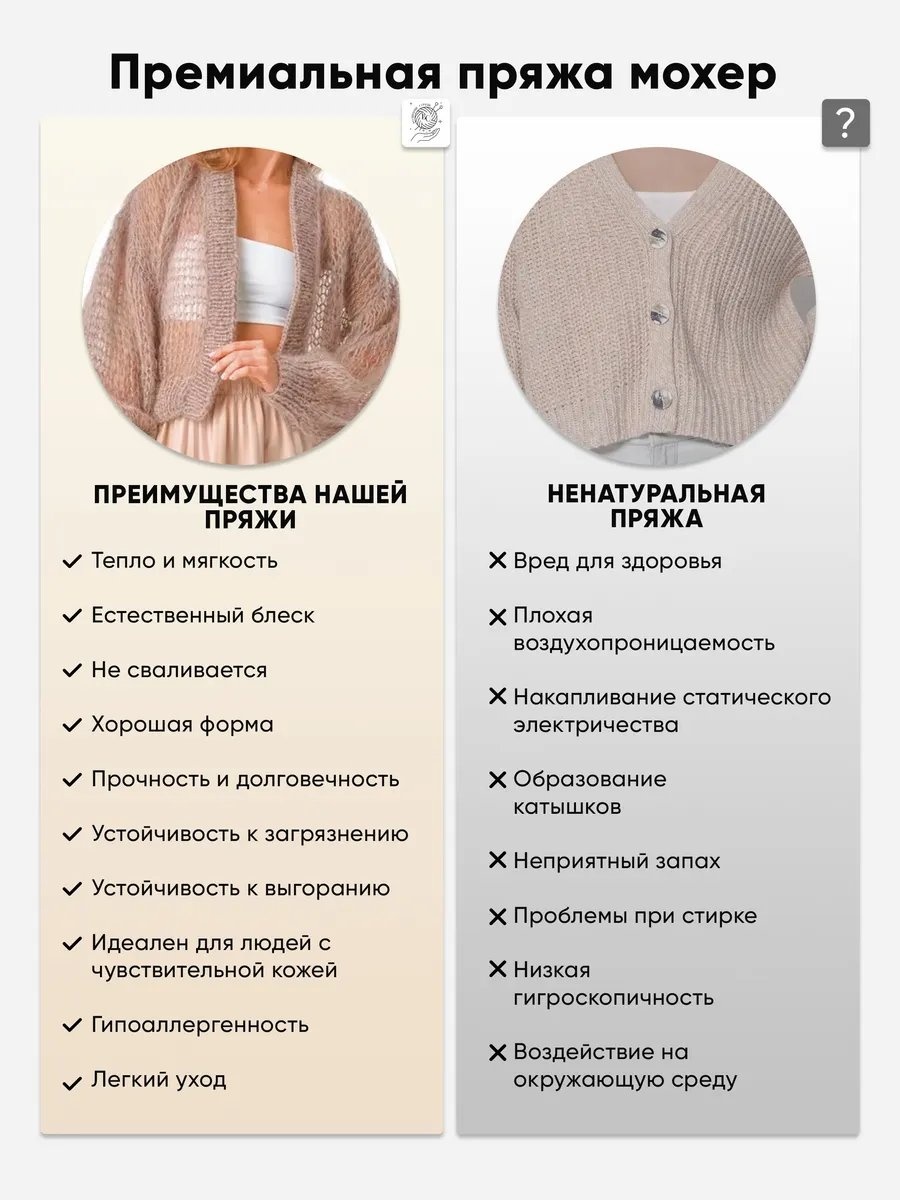 Премиальная пряжа мохер

?

ПРЕИМУЩЕСТВА НАШЕЙ ПРЯЖИ

✓ Тепло и мягкость

✓ Естественный блеск

✓ Не сваливается

✓ Хорошая форма

✓ Прочность и долговечность

✓ Устойчивость к загрязнению

✓ Устойчивость к выгоранию

✓ Идеален для людей с чувствительной кожей

✓ Гипоаллергенность

✓ Легкий уход

НЕНАТУРАЛЬНАЯ ПРЯЖА

✕ Вред для здоровья

✕ Плохая воздухопроницаемость

✕ Накапливание статического электричества

✕ Образование катышков

✕ Неприятный запах

✕ Проблемы при стирке

✕ Низкая гигроскопичность

✕ Воздействие на окружающую среду